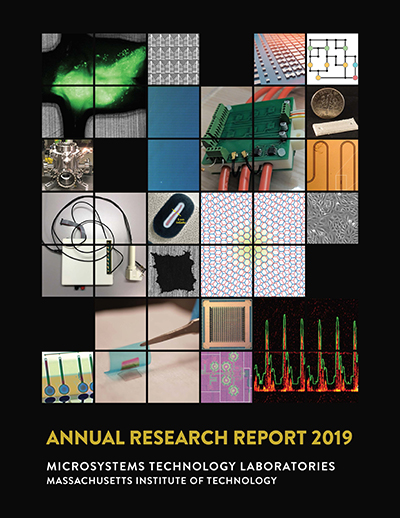 ANNUAL RESEARCH REPORT 2019

MICROSYSTEMS TECHNOLOGY LABORATORIES
MASSACHUSETTS INSTITUTE OF TECHNOLOGY